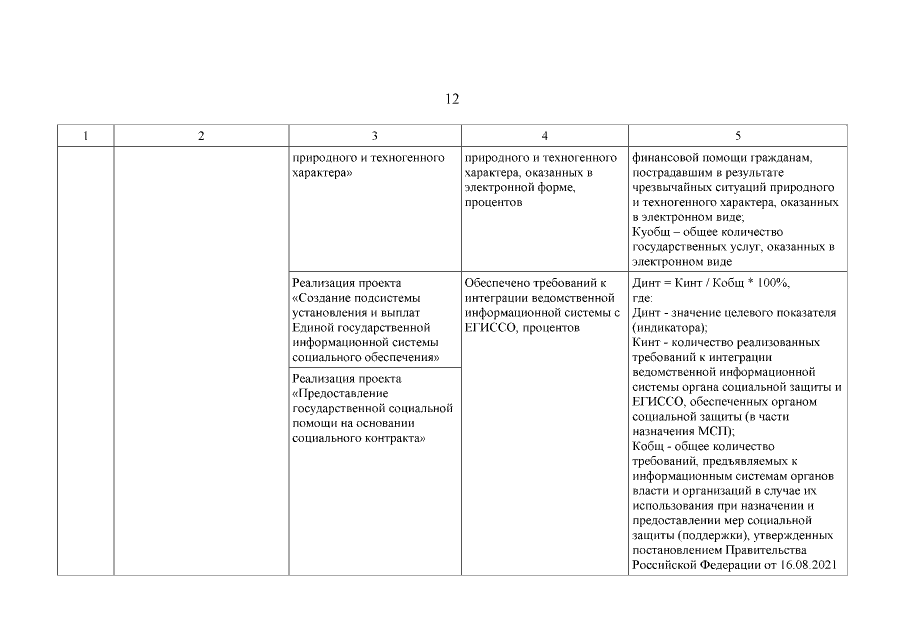 12

| 1 | 2 | 3 | 4 | 5 |
|---|---|---|---|---|
| | | природного и техногенного характера» | природного и техногенного характера, оказанных в электронной форме, процентов | финансовой помощи гражданам, пострадавшим в результате чрезвычайных ситуаций природного и техногенного характера, оказанных в электронном виде; Куобщ – общее количество государственных услуг, оказанных в электронном виде |
| | | Реализация проекта «Создание подсистемы установления и выплат Единой государственной информационной системы социального обеспечения» | Обеспечено требований к интеграции ведомственной информационной системы с ЕГИССО, процентов | Динт = Кинт / Кобщ * 100%, где: Динт - значение целевого показателя (индикатора); Кинт - количество реализованных требований к интеграции ведомственной информационной системы органа социальной защиты и ЕГИССО, обеспеченных органом социальной защиты (в части назначения МСП); Кобщ - общее количество требований, предъявляемых к информационным системам органов власти и организаций в случае их использования при назначении и предоставлении мер социальной защиты (поддержки), утвержденных постановлением Правительства Российской Федерации от 16.08.2021 |
| | | Реализация проекта «Предоставление государственной социальной помощи на основании социального контракта» | | |